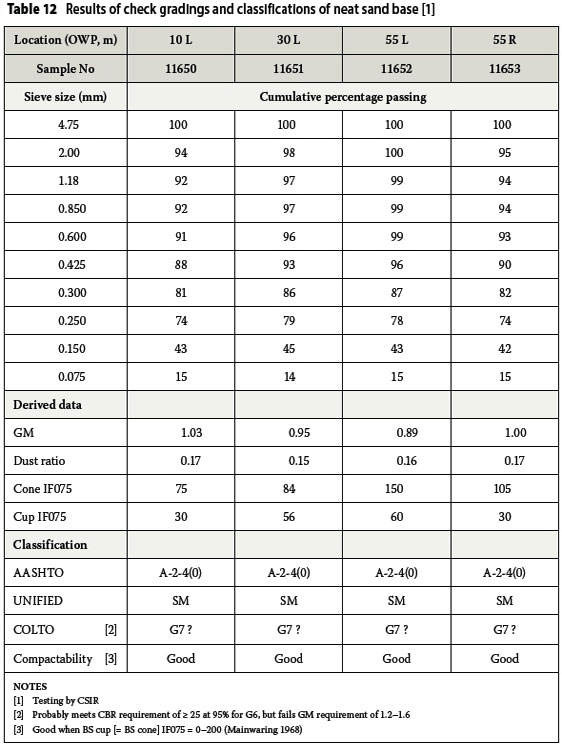 **Table 12** Results of check gradings and classifications of neat sand base [1]

| Location (OWP, m) | 10 L | 30 L | 55 L | 55 R |
|---|---|---|---|---|
| Sample No | 11650 | 11651 | 11652 | 11653 |
| Sieve size (mm) | Cumulative percentage passing | | | |
| 4.75 | 100 | 100 | 100 | 100 |
| 2.00 | 94 | 98 | 100 | 95 |
| 1.18 | 92 | 97 | 99 | 94 |
| 0.850 | 92 | 97 | 99 | 94 |
| 0.600 | 91 | 96 | 99 | 93 |
| 0.425 | 88 | 93 | 96 | 90 |
| 0.300 | 81 | 86 | 87 | 82 |
| 0.250 | 74 | 79 | 78 | 74 |
| 0.150 | 43 | 45 | 43 | 42 |
| 0.075 | 15 | 14 | 15 | 15 |
| Derived data | | | | |
| GM | 1.03 | 0.95 | 0.89 | 1.00 |
| Dust ratio | 0.17 | 0.15 | 0.16 | 0.17 |
| Cone IF075 | 75 | 84 | 150 | 105 |
| Cup IF075 | 30 | 56 | 60 | 30 |
| Classification | | | | |
| AASHTO | A-2-4(0) | A-2-4(0) | A-2-4(0) | A-2-4(0) |
| UNIFIED | SM | SM | SM | SM |
| COLTO [2] | G7 ? | G7 ? | G7 ? | G7 ? |
| Compactability [3] | Good | Good | Good | Good |

NOTES
[1] Testing by CSIR
[2] Probably meets CBR requirement of ≥ 25 at 95% for G6, but fails GM requirement of 1.2–1.6
[3] Good when BS cup [= BS cone] IF075 = 0–200 (Mainwaring 1968)